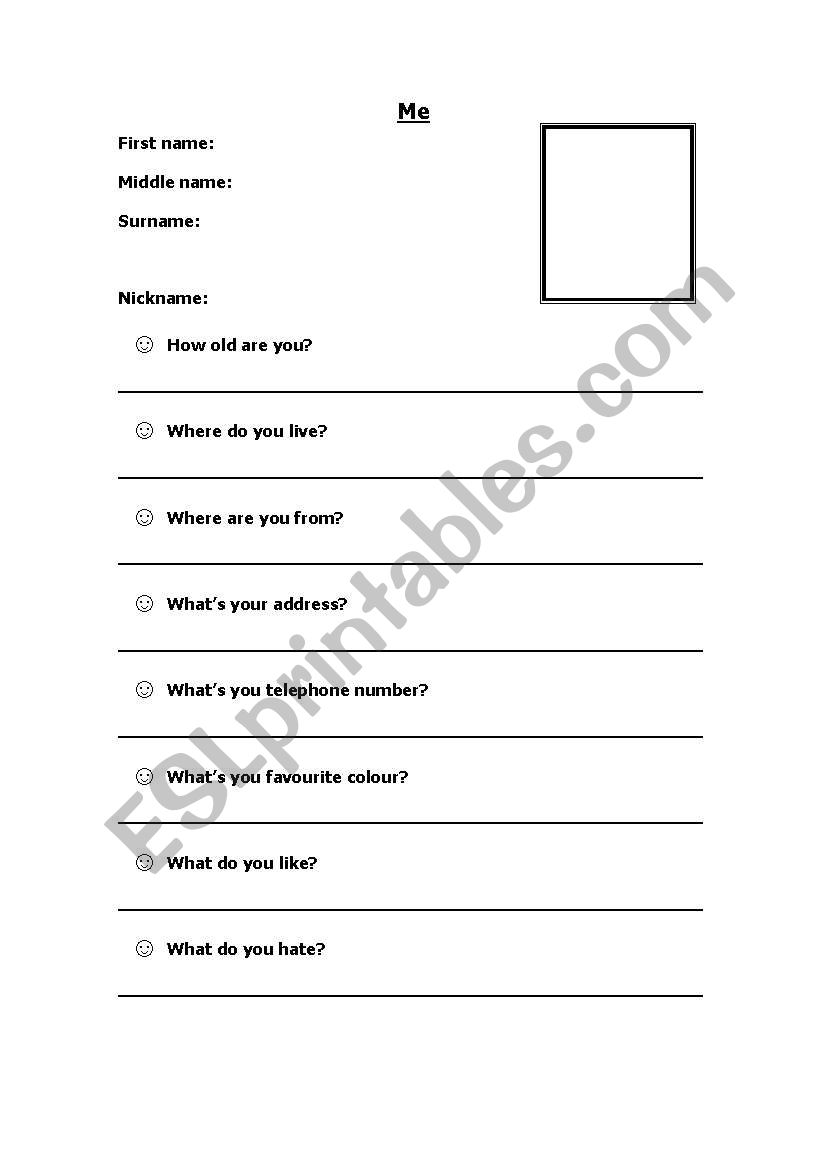 Me

First name:

Middle name:

Surname:

Nickname:

☺ How old are you?

☺ Where do you live?

☺ Where are you from?

☺ What's your address?

☺ What's you telephone number?

☺ What's you favourite colour?

☺ What do you like?

☺ What do you hate?

ESLprintables.com